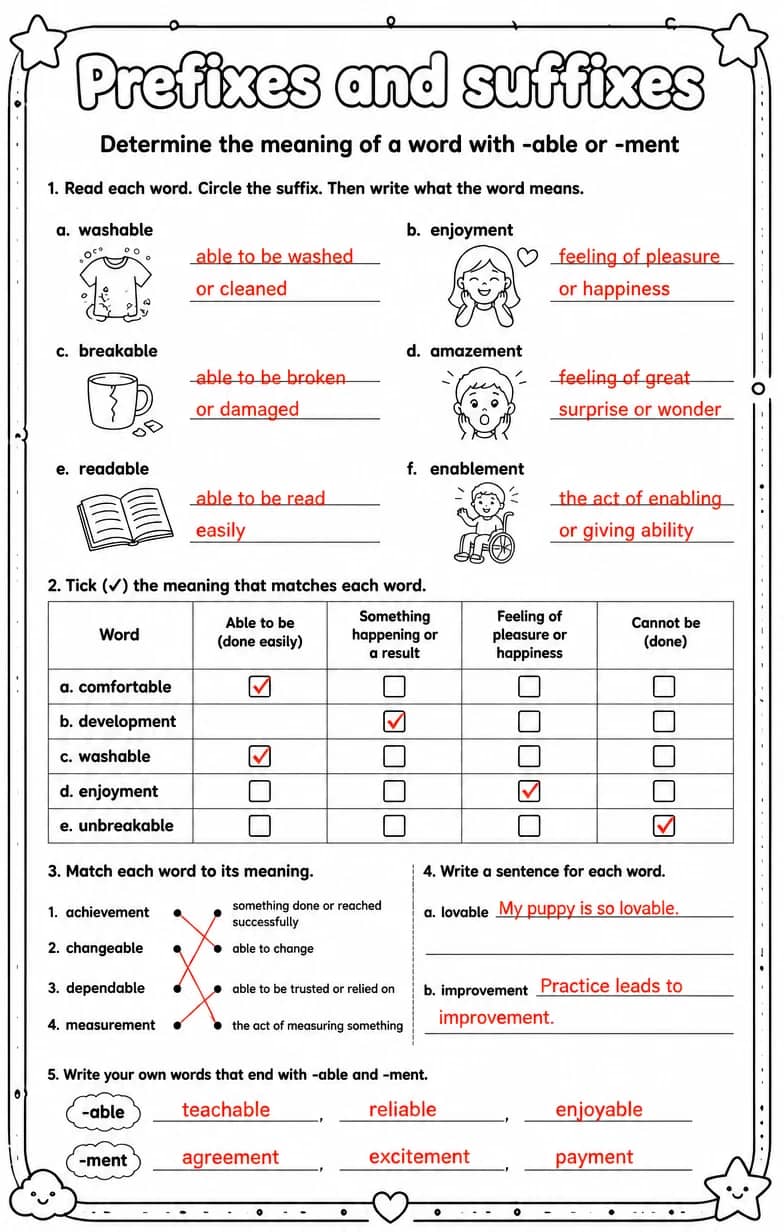 Prefixes and suffixes

Determine the meaning of a word with -able or -ment

1. Read each word. Circle the suffix. Then write what the word means.

a. washable
able to be washed
or cleaned

b. enjoyment
feeling of pleasure
or happiness

c. breakable
able to be broken
or damaged

d. amazement
feeling of great
surprise or wonder

e. readable
able to be read
easily

f. enablement
the act of enabling
or giving ability

2. Tick (✓) the meaning that matches each word.

| Word | Able to be (done easily) | Something happening or a result | Feeling of pleasure or happiness | Cannot be (done) |
|---|---|---|---|---|
| a. comfortable | ☑ | ☐ | ☐ | ☐ |
| b. development | | ☑ | ☐ | ☐ |
| c. washable | ☑ | ☐ | ☐ | ☐ |
| d. enjoyment | ☐ | ☐ | ☑ | ☐ |
| e. unbreakable | ☐ | ☐ | ☐ | ☑ |

3. Match each word to its meaning.

1. achievement
2. changeable
3. dependable
4. measurement

something done or reached successfully
able to change
able to be trusted or relied on
the act of measuring something

4. Write a sentence for each word.

a. lovable My puppy is so lovable.
____

b. improvement Practice leads to
improvement.

5. Write your own words that end with -able and -ment.

-able teachable, reliable, enjoyable

-ment agreement, excitement, payment